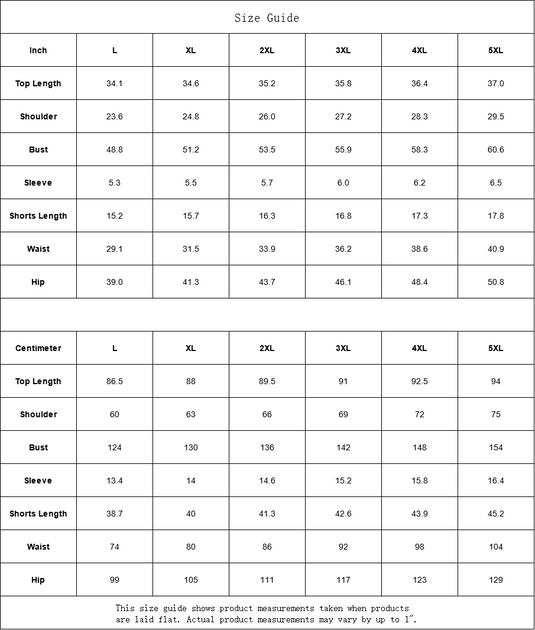 Size Guide

| Inch | L | XL | 2XL | 3XL | 4XL | 5XL |
|---|---|---|---|---|---|---|
| Top Length | 34.1 | 34.6 | 35.2 | 35.8 | 36.4 | 37.0 |
| Shoulder | 23.6 | 24.8 | 26.0 | 27.2 | 28.3 | 29.5 |
| Bust | 48.8 | 51.2 | 53.5 | 55.9 | 58.3 | 60.6 |
| Sleeve | 5.3 | 5.5 | 5.7 | 6.0 | 6.2 | 6.5 |
| Shorts Length | 15.2 | 15.7 | 16.3 | 16.8 | 17.3 | 17.8 |
| Waist | 29.1 | 31.5 | 33.9 | 36.2 | 38.6 | 40.9 |
| Hip | 39.0 | 41.3 | 43.7 | 46.1 | 48.4 | 50.8 |

| Centimeter | L | XL | 2XL | 3XL | 4XL | 5XL |
|---|---|---|---|---|---|---|
| Top Length | 86.5 | 88 | 89.5 | 91 | 92.5 | 94 |
| Shoulder | 60 | 63 | 66 | 69 | 72 | 75 |
| Bust | 124 | 130 | 136 | 142 | 148 | 154 |
| Sleeve | 13.4 | 14 | 14.6 | 15.2 | 15.8 | 16.4 |
| Shorts Length | 38.7 | 40 | 41.3 | 42.6 | 43.9 | 45.2 |
| Waist | 74 | 80 | 86 | 92 | 98 | 104 |
| Hip | 99 | 105 | 111 | 117 | 123 | 129 |

This size guide shows product measurements taken when products are laid flat. Actual product measurements may vary by up to 1".